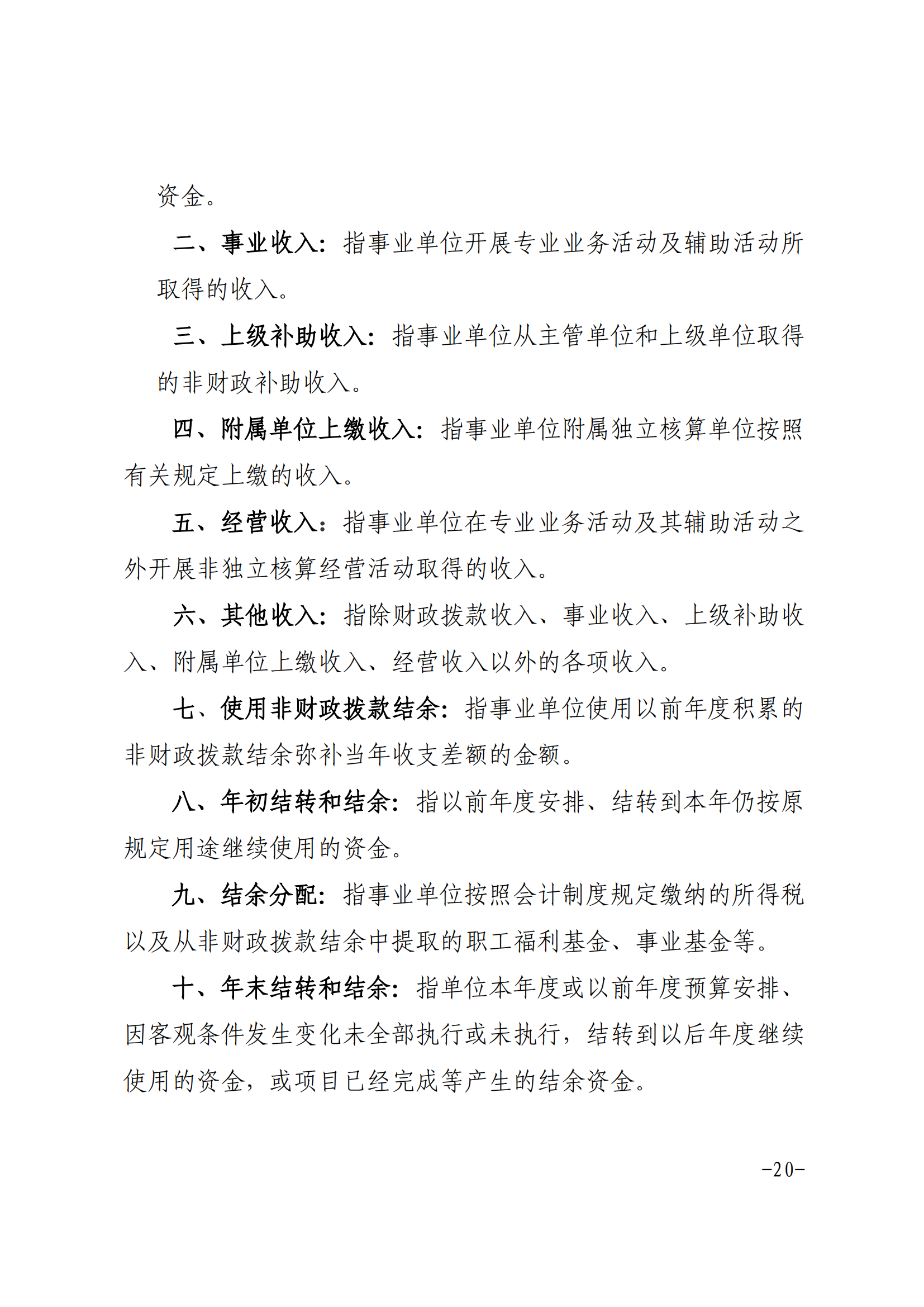 资金。

二、事业收入：指事业单位开展专业业务活动及辅助活动所取得的收入。

三、上级补助收入：指事业单位从主管单位和上级单位取得的非财政补助收入。

四、附属单位上缴收入：指事业单位附属独立核算单位按照有关规定上缴的收入。

五、经营收入：指事业单位在专业业务活动及其辅助活动之外开展非独立核算经营活动取得的收入。

六、其他收入：指除财政拨款收入、事业收入、上级补助收入、附属单位上缴收入、经营收入以外的各项收入。

七、使用非财政拨款结余：指事业单位使用以前年度积累的非财政拨款结余弥补当年收支差额的金额。

八、年初结转和结余：指以前年度安排、结转到本年仍按原规定用途继续使用的资金。

九、结余分配：指事业单位按照会计制度规定缴纳的所得税以及从非财政拨款结余中提取的职工福利基金、事业基金等。

十、年末结转和结余：指单位本年度或以前年度预算安排、因客观条件发生变化未全部执行或未执行，结转到以后年度继续使用的资金，或项目已经完成等产生的结余资金。

-20-